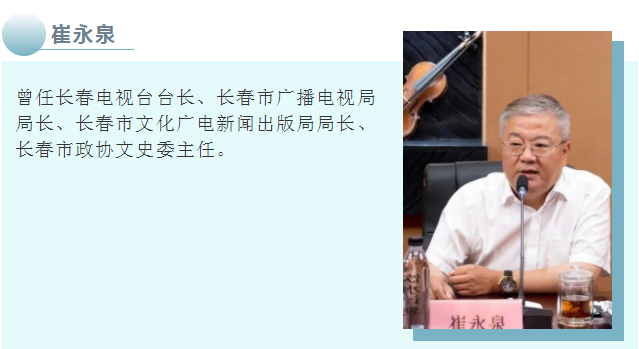 崔永泉

曾任长春电视台台长、长春市广播电视局局长、长春市文化广电新闻出版局局长、长春市政协文史委主任。

崔永泉